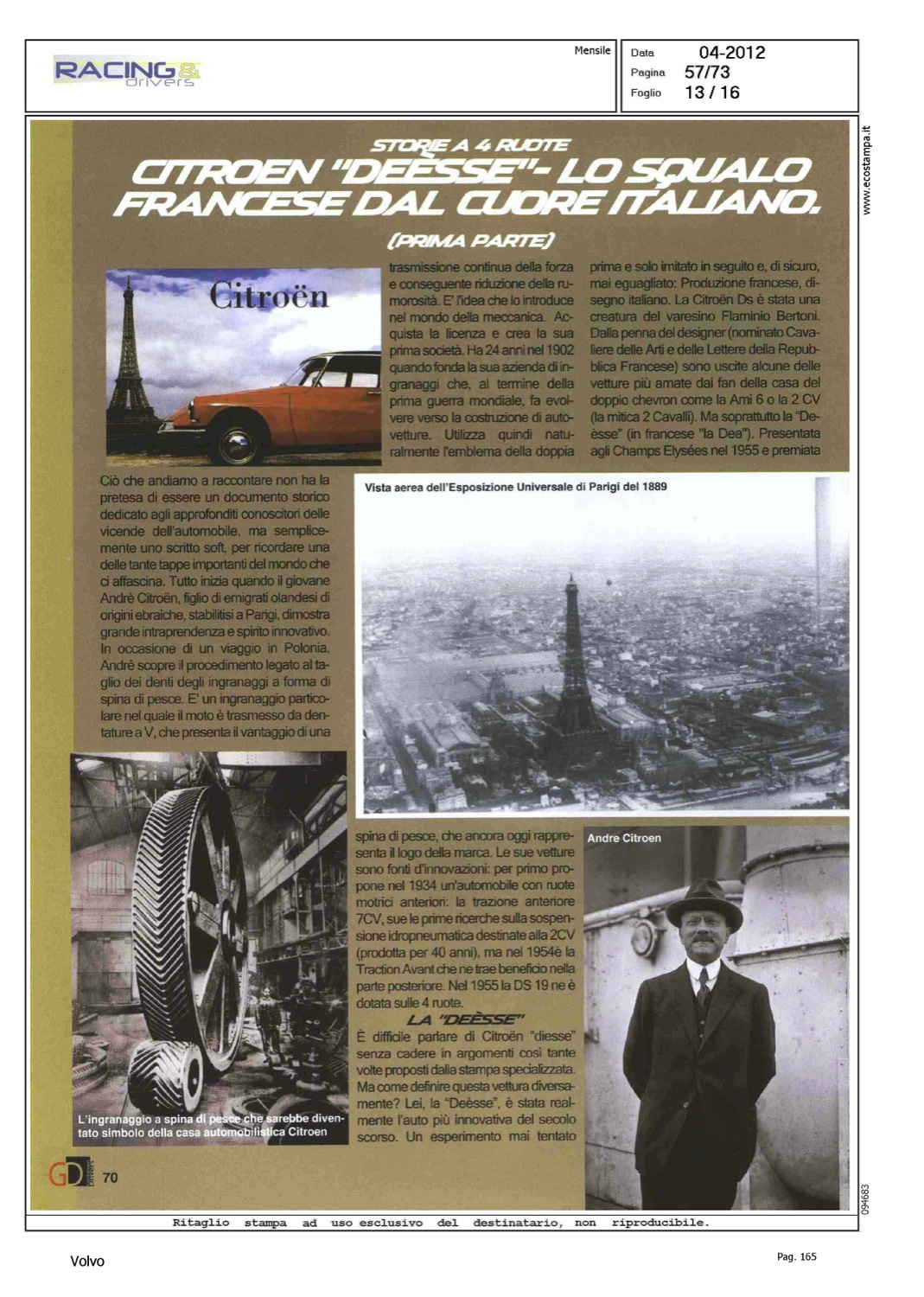 RACING & Drivers

Mensile

Data 04-2012
Pagina 57/73
Foglio 13 / 16

www.ecostampa.it

STORIE A 4 RUOTE

CITROEN "DEÈSSE"- LO SQUALO FRANCESE DAL CUORE ITALIANO.

(PRIMA PARTE)

Citroën

Ciò che andiamo a raccontare non ha la pretesa di essere un documento storico dedicato agli approfonditi conoscitori delle vicende dell'automobile, ma semplicemente uno scritto soft, per ricordare una delle tante tappe importanti del mondo che ci affascina. Tutto inizia quando il giovane Andrè Citroën, figlio di emigrati olandesi di origini ebraiche, stabilitisi a Parigi, dimostra grande intraprendenza e spirito innovativo. In occasione di un viaggio in Polonia, André scopre il procedimento legato al taglio dei denti degli ingranaggi a forma di spina di pesce. E' un ingranaggio particolare nel quale il moto è trasmesso da dentature a V, che presenta il vantaggio di una trasmissione continua della forza e conseguente riduzione della rumorosità. E' l'idea che lo introduce nel mondo della meccanica. Acquista la licenza e crea la sua prima società. Ha 24 anni nel 1902 quando fonda la sua azienda di ingranaggi che, al termine della prima guerra mondiale, fa evolvere verso la costruzione di autovetture. Utilizza quindi naturalmente l'emblema della doppia spina di pesce, che ancora oggi rappresenta il logo della marca. Le sue vetture sono fonti d'innovazioni: per primo propone nel 1934 un'automobile con ruote motrici anteriori: la trazione anteriore 7CV, sue le prime ricerche sulla sospensione idropneumatica destinate alla 2CV (prodotta per 40 anni), ma nel 1954è la Traction Avant che ne trae beneficio nella parte posteriore. Nel 1955 la DS 19 ne è dotata sulle 4 ruote.

LA "DEÈSSE"

È difficile parlare di Citroën "diesse" senza cadere in argomenti così tante volte proposti dalla stampa specializzata. Ma come definire questa vettura diversamente? Lei, la "Deèsse", è stata realmente l'auto più innovativa del secolo scorso. Un esperimento mai tentato prima e solo imitato in seguito e, di sicuro, mai eguagliato: Produzione francese, disegno italiano. La Citroën Ds è stata una creatura del varesino Flaminio Bertoni. Dalla penna del designer (nominato Cavaliere delle Arti e delle Lettere della Repubblica Francese) sono uscite alcune delle vetture più amate dai fan della casa del doppio chevron come la Ami 6 o la 2 CV (la mitica 2 Cavalli). Ma soprattutto la "Deèsse" (in francese "la Dea"). Presentata agli Champs Elysées nel 1955 e premiata

Vista aerea dell'Esposizione Universale di Parigi del 1889

Andre Citroen

L'ingranaggio a spina di pesce che sarebbe diventato simbolo della casa automobilistica Citroen

GD 70

094683

Ritaglio stampa ad uso esclusivo del destinatario, non riproducibile.

Volvo

Pag. 165